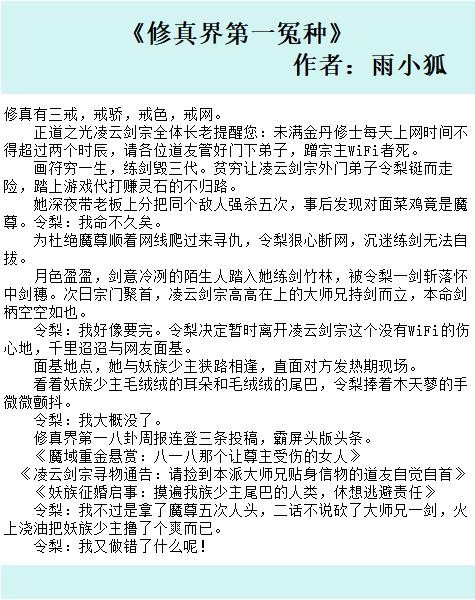 《修真界第一冤种》
作者：雨小狐

修真有三戒，戒骄，戒色，戒网。

正道之光凌云剑宗全体长老提醒您：未满金丹修士每天上网时间不得超过两个时辰，请各位道友管好门下弟子，蹭宗主WiFi者死。

画符穷一生，练剑毁三代。贫穷让凌云剑宗外门弟子令梨铤而走险，踏上游戏代打赚灵石的不归路。

她深夜带老板上分把同个敌人强杀五次，事后发现对面菜鸡竟是魔尊。令梨：我命不久矣。

为杜绝魔尊顺着网线爬过来寻仇，令梨狠心断网，沉迷练剑无法自拔。

月色盈盈，剑意冷冽的陌生人踏入她练剑竹林，被令梨一剑斩落怀中剑穗。次日宗门聚首，凌云剑宗高高在上的大师兄持剑而立，本命剑柄空空如也。

令梨：我好像要完。令梨决定暂时离开凌云剑宗这个没有WiFi的伤心地，千里迢迢与网友面基。

面基地点，她与妖族少主狭路相逢，直面对方发热期现场。

看着妖族少主毛绒绒的耳朵和毛绒绒的尾巴，令梨捧着木天蓼的手微微颤抖。

令梨：我大概没了。

修真界第一八卦周报连登三条投稿，霸屏头版头条。

《魔域重金悬赏：八一八那个让尊主受伤的女人》

《凌云剑宗寻物通告：请捡到本派大师兄贴身信物的道友自觉自首》

《妖族征婚启事：摸遍我族少主尾巴的人类，休想逃避责任》

令梨：我不过是拿了魔尊五次人头，二话不说砍了大师兄一剑，火上浇油把妖族少主撸了个爽而已。

令梨：我又做错了什么呢！